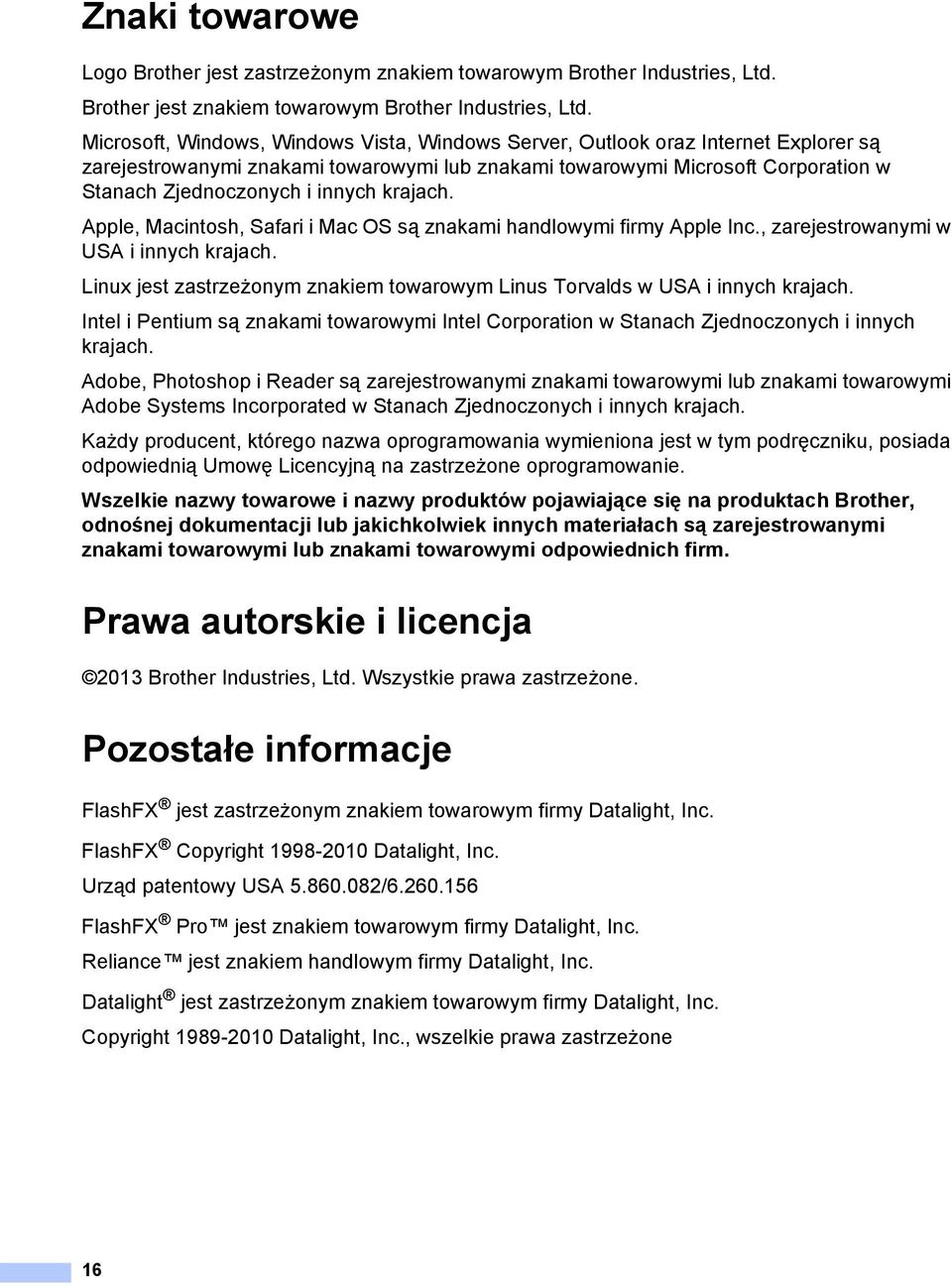 Znaki towarowe

Logo Brother jest zastrzeżonym znakiem towarowym Brother Industries, Ltd.

Brother jest znakiem towarowym Brother Industries, Ltd.

Microsoft, Windows, Windows Vista, Windows Server, Outlook oraz Internet Explorer są zarejestrowanymi znakami towarowymi lub znakami towarowymi Microsoft Corporation w Stanach Zjednoczonych i innych krajach.

Apple, Macintosh, Safari i Mac OS są znakami handlowymi firmy Apple Inc., zarejestrowanymi w USA i innych krajach.

Linux jest zastrzeżonym znakiem towarowym Linus Torvalds w USA i innych krajach.

Intel i Pentium są znakami towarowymi Intel Corporation w Stanach Zjednoczonych i innych krajach.

Adobe, Photoshop i Reader są zarejestrowanymi znakami towarowymi lub znakami towarowymi Adobe Systems Incorporated w Stanach Zjednoczonych i innych krajach.

Każdy producent, którego nazwa oprogramowania wymieniona jest w tym podręczniku, posiada odpowiednią Umowę Licencyjną na zastrzeżone oprogramowanie.

Wszelkie nazwy towarowe i nazwy produktów pojawiające się na produktach Brother, odnośnej dokumentacji lub jakichkolwiek innych materiałach są zarejestrowanymi znakami towarowymi lub znakami towarowymi odpowiednich firm.

Prawa autorskie i licencja

©2013 Brother Industries, Ltd. Wszystkie prawa zastrzeżone.

Pozostałe informacje

FlashFX® jest zastrzeżonym znakiem towarowym firmy Datalight, Inc.

FlashFX® Copyright 1998-2010 Datalight, Inc.

Urząd patentowy USA 5.860.082/6.260.156

FlashFX® Pro™ jest znakiem towarowym firmy Datalight, Inc.

Reliance™ jest znakiem handlowym firmy Datalight, Inc.

Datalight® jest zastrzeżonym znakiem towarowym firmy Datalight, Inc.

Copyright 1989-2010 Datalight, Inc., wszelkie prawa zastrzeżone

16